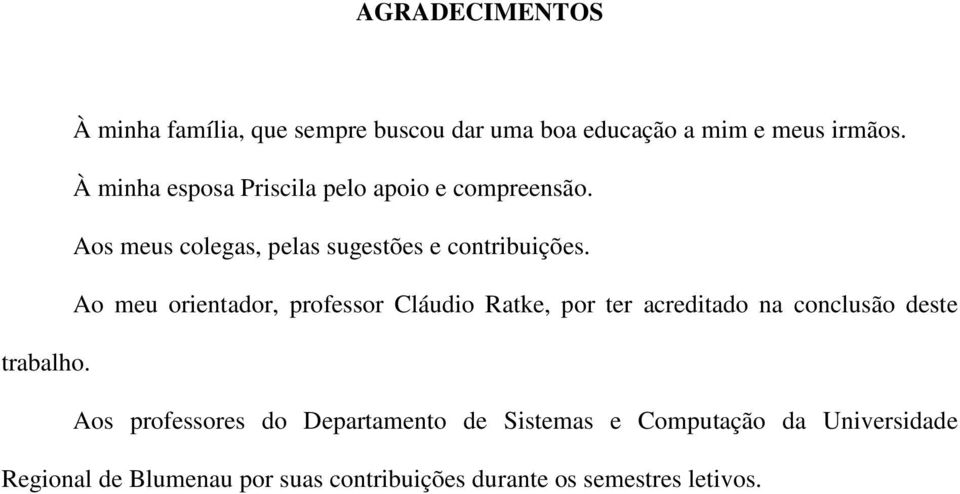 AGRADECIMENTOS

À minha família, que sempre buscou dar uma boa educação a mim e meus irmãos.

À minha esposa Priscila pelo apoio e compreensão.

Aos meus colegas, pelas sugestões e contribuições.

Ao meu orientador, professor Cláudio Ratke, por ter acreditado na conclusão deste trabalho.

Aos professores do Departamento de Sistemas e Computação da Universidade Regional de Blumenau por suas contribuições durante os semestres letivos.